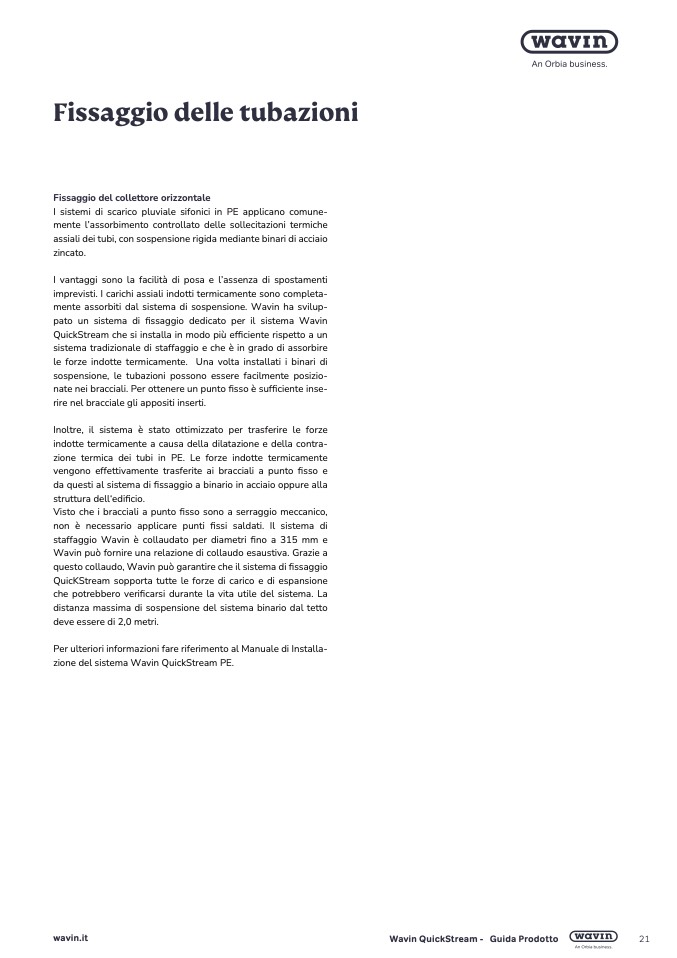 wavin
An Orbia business.

Fissaggio delle tubazioni

Fissaggio del collettore orizzontale
I sistemi di scarico pluviale sifonici in PE applicano comunemente l'assorbimento controllato delle sollecitazioni termiche assiali dei tubi, con sospensione rigida mediante binari di acciaio zincato.

I vantaggi sono la facilità di posa e l'assenza di spostamenti imprevisti. I carichi assiali indotti termicamente sono completamente assorbiti dal sistema di sospensione. Wavin ha sviluppato un sistema di fissaggio dedicato per il sistema Wavin QuickStream che si installa in modo più efficiente rispetto a un sistema tradizionale di staffaggio e che è in grado di assorbire le forze indotte termicamente. Una volta installati i binari di sospensione, le tubazioni possono essere facilmente posizionate nei bracciali. Per ottenere un punto fisso è sufficiente inserire nel bracciale gli appositi inserti.

Inoltre, il sistema è stato ottimizzato per trasferire le forze indotte termicamente a causa della dilatazione e della contrazione termica dei tubi in PE. Le forze indotte termicamente vengono effettivamente trasferite ai bracciali a punto fisso e da questi al sistema di fissaggio a binario in acciaio oppure alla struttura dell'edificio.
Visto che i bracciali a punto fisso sono a serraggio meccanico, non è necessario applicare punti fissi saldati. Il sistema di staffaggio Wavin è collaudato per diametri fino a 315 mm e Wavin può fornire una relazione di collaudo esaustiva. Grazie a questo collaudo, Wavin può garantire che il sistema di fissaggio QuicKStream sopporta tutte le forze di carico e di espansione che potrebbero verificarsi durante la vita utile del sistema. La distanza massima di sospensione del sistema binario dal tetto deve essere di 2,0 metri.

Per ulteriori informazioni fare riferimento al Manuale di Installazione del sistema Wavin QuickStream PE.

wavin.it

Wavin QuickStream - Guida Prodotto

wavin
An Orbia business.

21